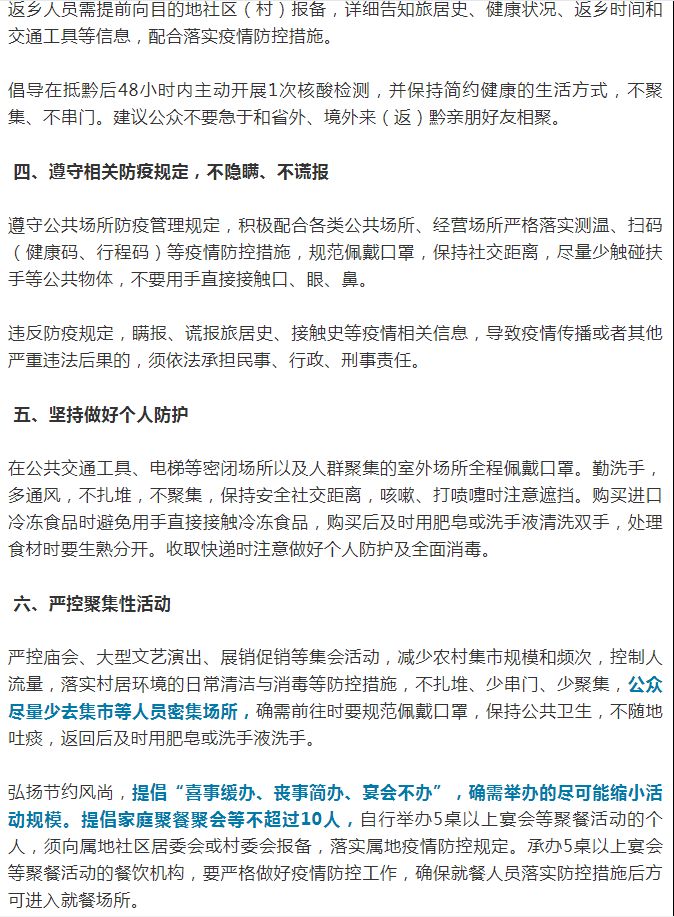 返乡人员需提前向目的地社区（村）报备，详细告知旅居史、健康状况、返乡时间和交通工具等信息，配合落实疫情防控措施。

倡导在抵黔后48小时内主动开展1次核酸检测，并保持简约健康的生活方式，不聚集、不串门。建议公众不要急于和省外、境外来（返）黔亲朋好友相聚。

四、遵守相关防疫规定，不隐瞒、不谎报

遵守公共场所防疫管理规定，积极配合各类公共场所、经营场所严格落实测温、扫码（健康码、行程码）等疫情防控措施，规范佩戴口罩，保持社交距离，尽量少触碰扶手等公共物体，不要用手直接接触口、眼、鼻。

违反防疫规定，瞒报、谎报旅居史、接触史等疫情相关信息，导致疫情传播或者其他严重违法后果的，须依法承担民事、行政、刑事责任。

五、坚持做好个人防护

在公共交通工具、电梯等密闭场所以及人群聚集的室外场所全程佩戴口罩。勤洗手，多通风，不扎堆，不聚集，保持安全社交距离，咳嗽、打喷嚏时注意遮挡。购买进口冷冻食品时避免用手直接接触冷冻食品，购买后及时用肥皂或洗手液清洗双手，处理食材时要生熟分开。收取快递时注意做好个人防护及全面消毒。

六、严控聚集性活动

严控庙会、大型文艺演出、展销促销等集会活动，减少农村集市规模和频次，控制人流量，落实村居环境的日常清洁与消毒等防控措施，不扎堆、少串门、少聚集，公众尽量少去集市等人员密集场所，确需前往时要规范佩戴口罩，保持公共卫生，不随地吐痰，返回后及时用肥皂或洗手液洗手。

弘扬节约风尚，提倡“喜事缓办、丧事简办、宴会不办”，确需举办的尽可能缩小活动规模。提倡家庭聚餐聚会等不超过10人，自行举办5桌以上宴会等聚餐活动的个人，须向属地社区居委会或村委会报备，落实属地疫情防控规定。承办5桌以上宴会等聚餐活动的餐饮机构，要严格做好疫情防控工作，确保就餐人员落实防控措施后方可进入就餐场所。